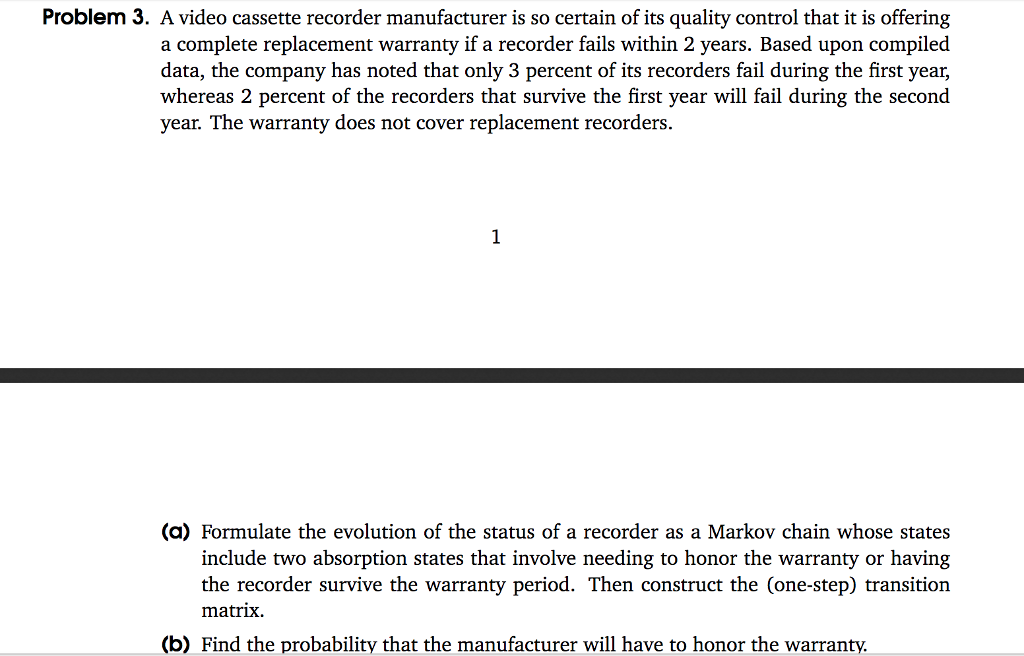 Problem 3. A video cassette recorder manufacturer is so certain of its quality control that it is offering a complete replacement warranty if a recorder fails within 2 years. Based upon compiled data, the company has noted that only 3 percent of its recorders fail during the first year, whereas 2 percent of the recorders that survive the first year will fail during the second year. The warranty does not cover replacement recorders.

1

(a) Formulate the evolution of the status of a recorder as a Markov chain whose states include two absorption states that involve needing to honor the warranty or having the recorder survive the warranty period. Then construct the (one-step) transition matrix.

(b) Find the probability that the manufacturer will have to honor the warranty.